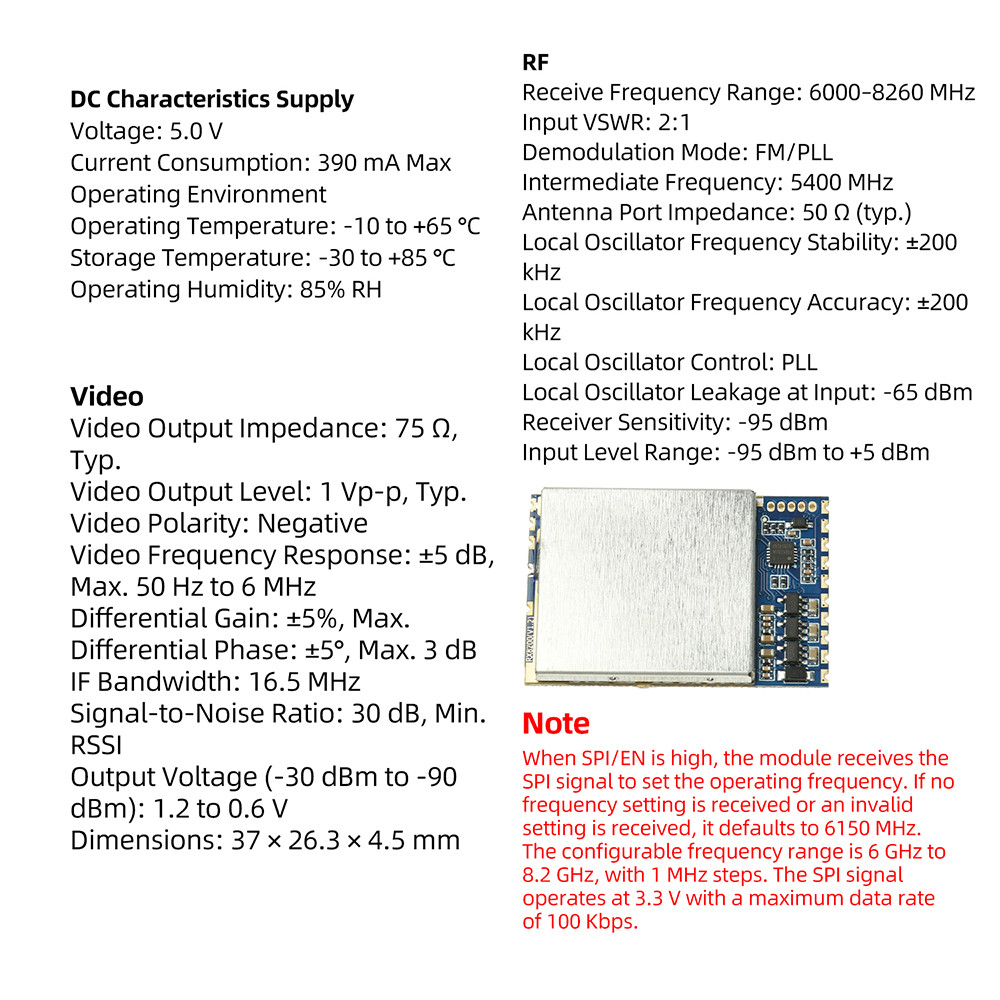 DC Characteristics Supply
Voltage: 5.0 V
Current Consumption: 390 mA Max
Operating Environment
Operating Temperature: -10 to +65 °C
Storage Temperature: -30 to +85 °C
Operating Humidity: 85% RH

Video
Video Output Impedance: 75 Ω, Typ.
Video Output Level: 1 Vp-p, Typ.
Video Polarity: Negative
Video Frequency Response: ±5 dB, Max. 50 Hz to 6 MHz
Differential Gain: ±5%, Max.
Differential Phase: ±5°, Max. 3 dB
IF Bandwidth: 16.5 MHz
Signal-to-Noise Ratio: 30 dB, Min.
RSSI
Output Voltage (-30 dBm to -90 dBm): 1.2 to 0.6 V
Dimensions: 37 × 26.3 × 4.5 mm

RF
Receive Frequency Range: 6000–8260 MHz
Input VSWR: 2:1
Demodulation Mode: FM/PLL
Intermediate Frequency: 5400 MHz
Antenna Port Impedance: 50 Ω (typ.)
Local Oscillator Frequency Stability: ±200 kHz
Local Oscillator Frequency Accuracy: ±200 kHz
Local Oscillator Control: PLL
Local Oscillator Leakage at Input: -65 dBm
Receiver Sensitivity: -95 dBm
Input Level Range: -95 dBm to +5 dBm

Note
When SPI/EN is high, the module receives the SPI signal to set the operating frequency. If no frequency setting is received or an invalid setting is received, it defaults to 6150 MHz. The configurable frequency range is 6 GHz to 8.2 GHz, with 1 MHz steps. The SPI signal operates at 3.3 V with a maximum data rate of 100 Kbps.